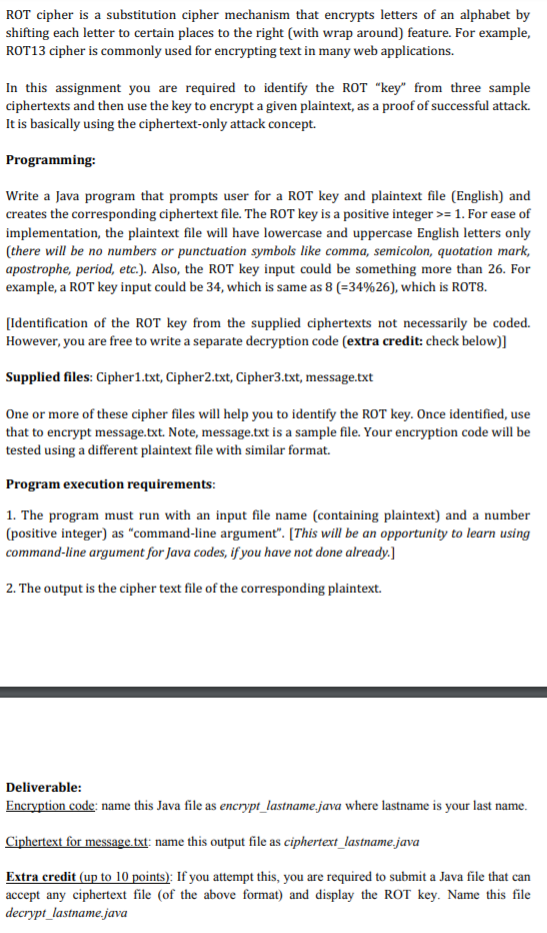 ROT cipher is a substitution cipher mechanism that encrypts letters of an alphabet by shifting each letter to certain places to the right (with wrap around) feature. For example, ROT13 cipher is commonly used for encrypting text in many web applications.

In this assignment you are required to identify the ROT "key" from three sample ciphertexts and then use the key to encrypt a given plaintext, as a proof of successful attack. It is basically using the ciphertext-only attack concept.

Programming:

Write a Java program that prompts user for a ROT key and plaintext file (English) and creates the corresponding ciphertext file. The ROT key is a positive integer >= 1. For ease of implementation, the plaintext file will have lowercase and uppercase English letters only (there will be no numbers or punctuation symbols like comma, semicolon, quotation mark, apostrophe, period, etc.). Also, the ROT key input could be something more than 26. For example, a ROT key input could be 34, which is same as 8 (=34%26), which is ROT8.

[Identification of the ROT key from the supplied ciphertexts not necessarily be coded. However, you are free to write a separate decryption code (extra credit: check below)]

Supplied files: Cipher1.txt, Cipher2.txt, Cipher3.txt, message.txt

One or more of these cipher files will help you to identify the ROT key. Once identified, use that to encrypt message.txt. Note, message.txt is a sample file. Your encryption code will be tested using a different plaintext file with similar format.

Program execution requirements:

1. The program must run with an input file name (containing plaintext) and a number (positive integer) as "command-line argument". [This will be an opportunity to learn using command-line argument for Java codes, if you have not done already.]

2. The output is the cipher text file of the corresponding plaintext.

Deliverable:
Encryption code: name this Java file as encrypt_lastname.java where lastname is your last name.

Ciphertext for message.txt: name this output file as ciphertext_lastname.java

Extra credit (up to 10 points): If you attempt this, you are required to submit a Java file that can accept any ciphertext file (of the above format) and display the ROT key. Name this file decrypt_lastname.java